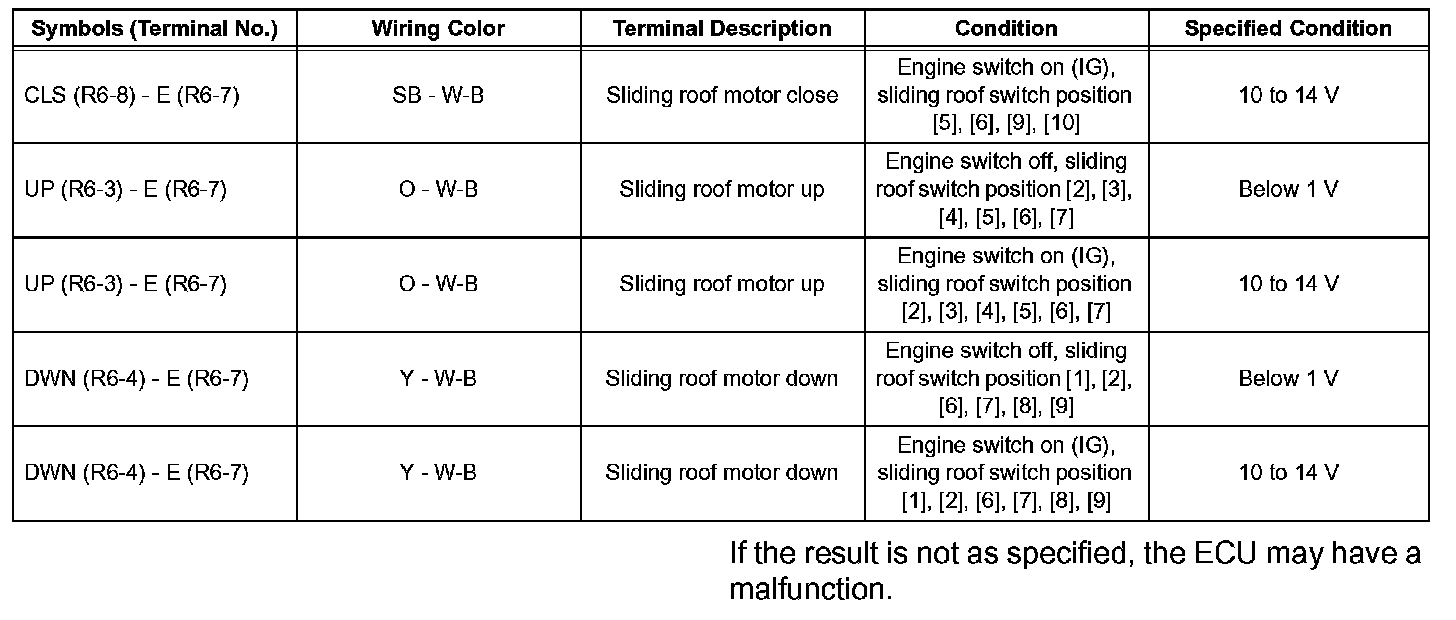 | Symbols (Terminal No.) | Wiring Color | Terminal Description | Condition | Specified Condition |
|---|---|---|---|---|
| CLS (R6-8) - E (R6-7) | SB - W-B | Sliding roof motor close | Engine switch on (IG), sliding roof switch position [5], [6], [9], [10] | 10 to 14 V |
| UP (R6-3) - E (R6-7) | O - W-B | Sliding roof motor up | Engine switch off, sliding roof switch position [2], [3], [4], [5], [6], [7] | Below 1 V |
| UP (R6-3) - E (R6-7) | O - W-B | Sliding roof motor up | Engine switch on (IG), sliding roof switch position [2], [3], [4], [5], [6], [7] | 10 to 14 V |
| DWN (R6-4) - E (R6-7) | Y - W-B | Sliding roof motor down | Engine switch off, sliding roof switch position [1], [2], [6], [7], [8], [9] | Below 1 V |
| DWN (R6-4) - E (R6-7) | Y - W-B | Sliding roof motor down | Engine switch on (IG), sliding roof switch position [1], [2], [6], [7], [8], [9] | 10 to 14 V |

If the result is not as specified, the ECU may have a malfunction.